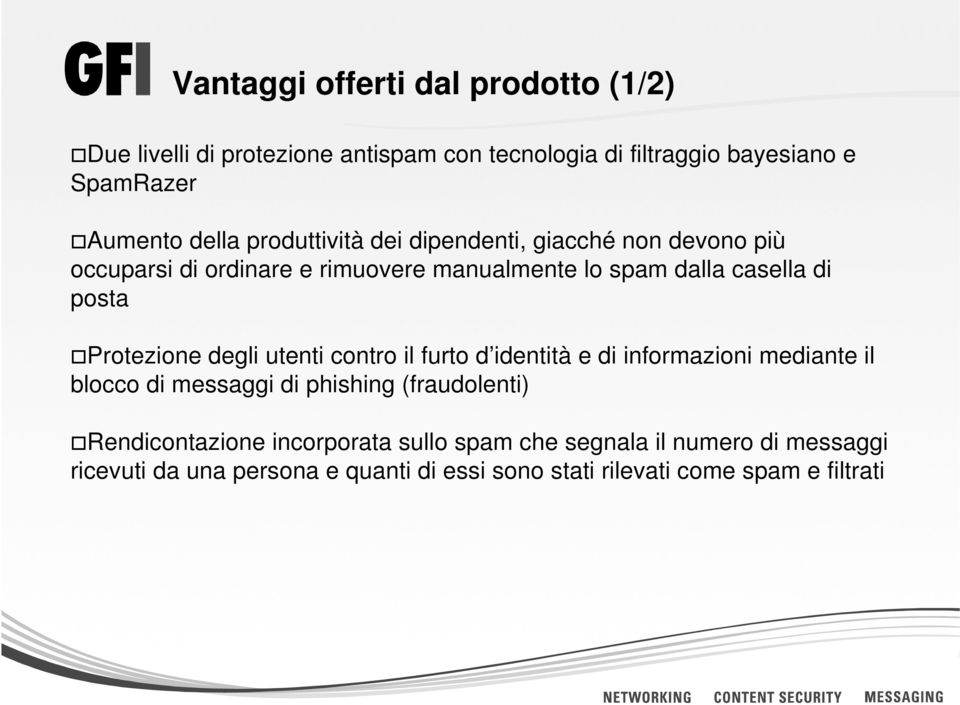 GFI Vantaggi offerti dal prodotto (1/2)

□Due livelli di protezione antispam con tecnologia di filtraggio bayesiano e SpamRazer

□Aumento della produttività dei dipendenti, giacché non devono più occuparsi di ordinare e rimuovere manualmente lo spam dalla casella di posta

□Protezione degli utenti contro il furto d'identità e di informazioni mediante il blocco di messaggi di phishing (fraudolenti)

□Rendicontazione incorporata sullo spam che segnala il numero di messaggi ricevuti da una persona e quanti di essi sono stati rilevati come spam e filtrati

NETWORKING CONTENT SECURITY MESSAGING